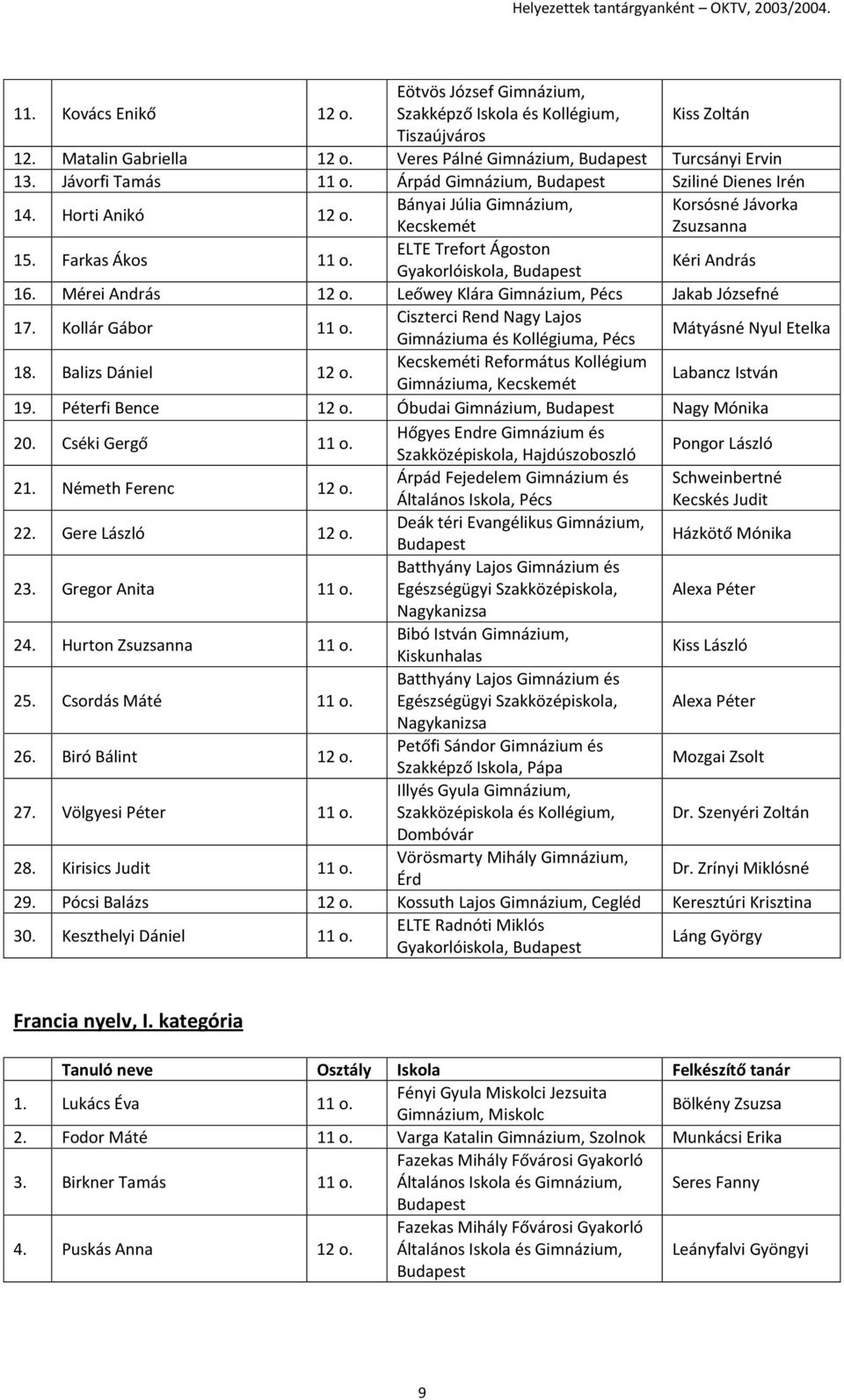 Helyezettek tantárgyanként – OKTV, 2003/2004.

| | | | | |
|---|---|---|---|---|
| 11. | Kovács Enikő | 12 o. | Eötvös József Gimnázium, Szakképző Iskola és Kollégium, Tiszaújváros | Kiss Zoltán |
| 12. | Matalin Gabriella | 12 o. | Veres Pálné Gimnázium, Budapest | Turcsányi Ervin |
| 13. | Jávorfi Tamás | 11 o. | Árpád Gimnázium, Budapest | Sziliné Dienes Irén |
| 14. | Horti Anikó | 12 o. | Bányai Júlia Gimnázium, Kecskemét | Korsósné Jávorka Zsuzsanna |
| 15. | Farkas Ákos | 11 o. | ELTE Trefort Ágoston Gyakorlóiskola, Budapest | Kéri András |
| 16. | Mérei András | 12 o. | Leőwey Klára Gimnázium, Pécs | Jakab Józsefné |
| 17. | Kollár Gábor | 11 o. | Ciszterci Rend Nagy Lajos Gimnáziuma és Kollégiuma, Pécs | Mátyásné Nyul Etelka |
| 18. | Balizs Dániel | 12 o. | Kecskeméti Református Kollégium Gimnáziuma, Kecskemét | Labancz István |
| 19. | Péterfi Bence | 12 o. | Óbudai Gimnázium, Budapest | Nagy Mónika |
| 20. | Cséki Gergő | 11 o. | Hőgyes Endre Gimnázium és Szakközépiskola, Hajdúszoboszló | Pongor László |
| 21. | Németh Ferenc | 12 o. | Árpád Fejedelem Gimnázium és Általános Iskola, Pécs | Schweinbertné Kecskés Judit |
| 22. | Gere László | 12 o. | Deák téri Evangélikus Gimnázium, Budapest | Házkötő Mónika |
| 23. | Gregor Anita | 11 o. | Batthyány Lajos Gimnázium és Egészségügyi Szakközépiskola, Nagykanizsa | Alexa Péter |
| 24. | Hurton Zsuzsanna | 11 o. | Bibó István Gimnázium, Kiskunhalas | Kiss László |
| 25. | Csordás Máté | 11 o. | Batthyány Lajos Gimnázium és Egészségügyi Szakközépiskola, Nagykanizsa | Alexa Péter |
| 26. | Biró Bálint | 12 o. | Petőfi Sándor Gimnázium és Szakképző Iskola, Pápa | Mozgai Zsolt |
| 27. | Völgyesi Péter | 11 o. | Illyés Gyula Gimnázium, Szakközépiskola és Kollégium, Dombóvár | Dr. Szenyéri Zoltán |
| 28. | Kirisics Judit | 11 o. | Vörösmarty Mihály Gimnázium, Érd | Dr. Zrínyi Miklósné |
| 29. | Pócsi Balázs | 12 o. | Kossuth Lajos Gimnázium, Cegléd | Keresztúri Krisztina |
| 30. | Keszthelyi Dániel | 11 o. | ELTE Radnóti Miklós Gyakorlóiskola, Budapest | Láng György |

Francia nyelv, I. kategória

| | Tanuló neve | Osztály | Iskola | Felkészítő tanár |
|---|---|---|---|---|
| 1. | Lukács Éva | 11 o. | Fényi Gyula Miskolci Jezsuita Gimnázium, Miskolc | Bölkény Zsuzsa |
| 2. | Fodor Máté | 11 o. | Varga Katalin Gimnázium, Szolnok | Munkácsi Erika |
| 3. | Birkner Tamás | 11 o. | Fazekas Mihály Fővárosi Gyakorló Általános Iskola és Gimnázium, Budapest | Seres Fanny |
| 4. | Puskás Anna | 12 o. | Fazekas Mihály Fővárosi Gyakorló Általános Iskola és Gimnázium, Budapest | Leányfalvi Gyöngyi |

9